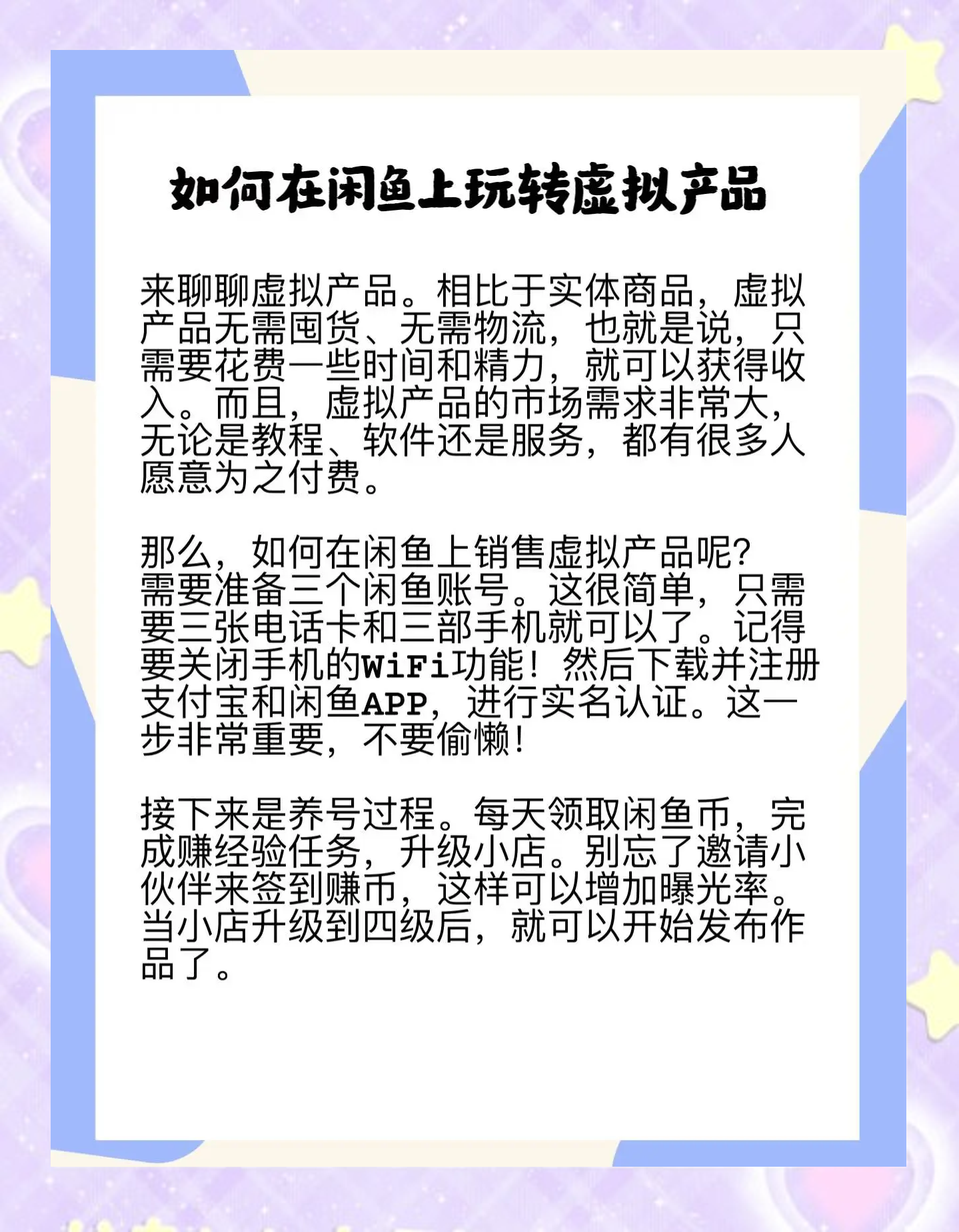 如何在闲鱼上玩转虚拟产品

来聊聊虚拟产品。相比于实体商品，虚拟产品无需囤货、无需物流，也就是说，只需要花费一些时间和精力，就可以获得收入。而且，虚拟产品的市场需求非常大，无论是教程、软件还是服务，都有很多人愿意为之付费。

那么，如何在闲鱼上销售虚拟产品呢？需要准备三个闲鱼账号。这很简单，只需要三张电话卡和三部手机就可以了。记得要关闭手机的WiFi功能！然后下载并注册支付宝和闲鱼APP，进行实名认证。这一步非常重要，不要偷懒！

接下来是养号过程。每天领取闲鱼币，完成赚经验任务，升级小店。别忘了邀请小伙伴来签到赚币，这样可以增加曝光率。当小店升级到四级后，就可以开始发布作品了。